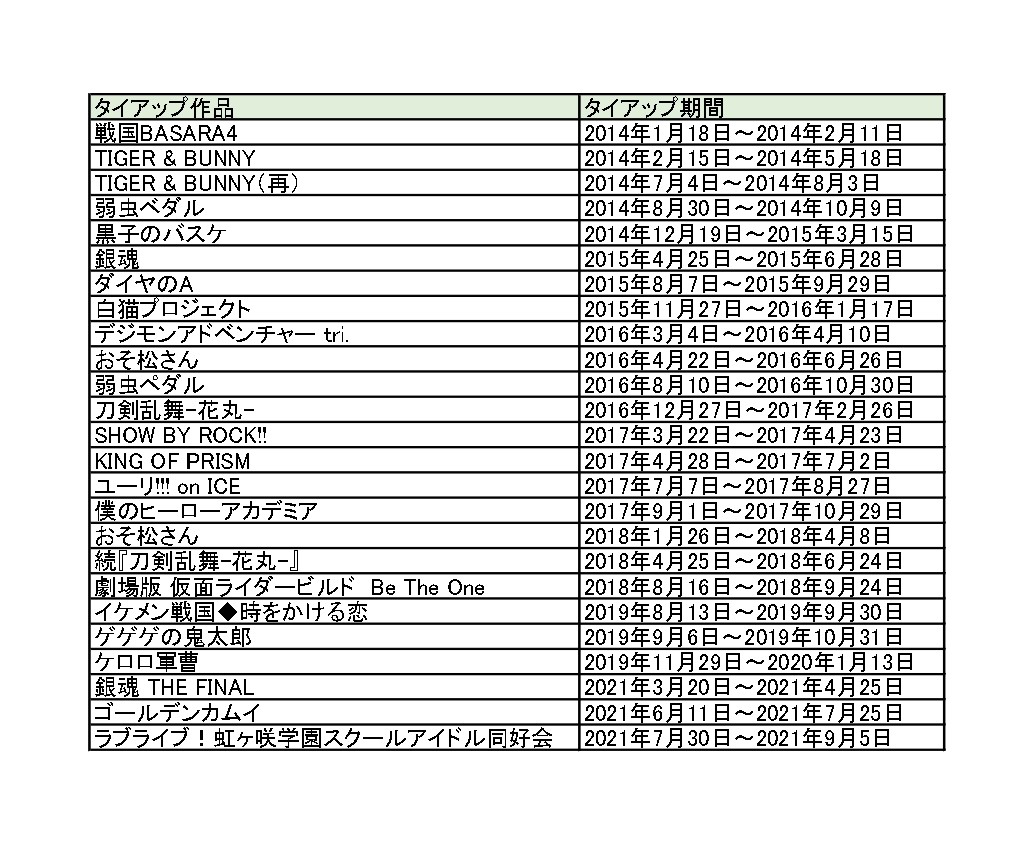 | タイアップ作品 | タイアップ期間 |
|---|---|
| 戦国BASARA4 | 2014年1月18日～2014年2月11日 |
| TIGER & BUNNY | 2014年2月15日～2014年5月18日 |
| TIGER & BUNNY(再) | 2014年7月4日～2014年8月3日 |
| 弱虫ペダル | 2014年8月30日～2014年10月9日 |
| 黒子のバスケ | 2014年12月19日～2015年3月15日 |
| 銀魂 | 2015年4月25日～2015年6月28日 |
| ダイヤのA | 2015年8月7日～2015年9月29日 |
| 白猫プロジェクト | 2015年11月27日～2016年1月17日 |
| デジモンアドベンチャー tri. | 2016年3月4日～2016年4月10日 |
| おそ松さん | 2016年4月22日～2016年6月26日 |
| 弱虫ペダル | 2016年8月10日～2016年10月30日 |
| 刀剣乱舞-花丸- | 2016年12月27日～2017年2月26日 |
| SHOW BY ROCK!! | 2017年3月22日～2017年4月23日 |
| KING OF PRISM | 2017年4月28日～2017年7月2日 |
| ユーリ!!! on ICE | 2017年7月7日～2017年8月27日 |
| 僕のヒーローアカデミア | 2017年9月1日～2017年10月29日 |
| おそ松さん | 2018年1月26日～2018年4月8日 |
| 続『刀剣乱舞-花丸-』 | 2018年4月25日～2018年6月24日 |
| 劇場版 仮面ライダービルド Be The One | 2018年8月16日～2018年9月24日 |
| イケメン戦国◆時をかける恋 | 2019年8月13日～2019年9月30日 |
| ゲゲゲの鬼太郎 | 2019年9月6日～2019年10月31日 |
| ケロロ軍曹 | 2019年11月29日～2020年1月13日 |
| 銀魂 THE FINAL | 2021年3月20日～2021年4月25日 |
| ゴールデンカムイ | 2021年6月11日～2021年7月25日 |
| ラブライブ！虹ヶ咲学園スクールアイドル同好会 | 2021年7月30日～2021年9月5日 |